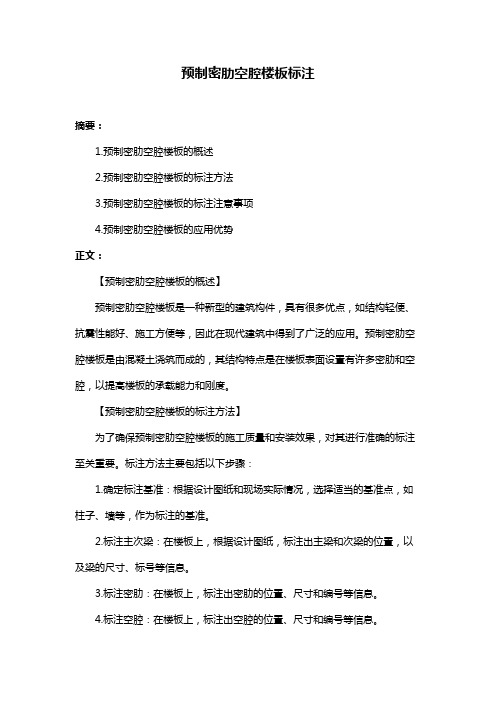 预制密肋空腔楼板标注

摘要：

1.预制密肋空腔楼板的概述

2.预制密肋空腔楼板的标注方法

3.预制密肋空腔楼板的标注注意事项

4.预制密肋空腔楼板的应用优势

正文：

【预制密肋空腔楼板的概述】

预制密肋空腔楼板是一种新型的建筑构件，具有很多优点，如结构轻便、抗震性能好、施工方便等，因此在现代建筑中得到了广泛的应用。预制密肋空腔楼板是由混凝土浇筑而成的，其结构特点是在楼板表面设置有许多密肋和空腔，以提高楼板的承载能力和刚度。

【预制密肋空腔楼板的标注方法】

为了确保预制密肋空腔楼板的施工质量和安装效果，对其进行准确的标注至关重要。标注方法主要包括以下步骤：

1.确定标注基准：根据设计图纸和现场实际情况，选择适当的基准点，如柱子、墙等，作为标注的基准。

2.标注主次梁：在楼板上，根据设计图纸，标注出主梁和次梁的位置，以及梁的尺寸、标号等信息。

3.标注密肋：在楼板上，标注出密肋的位置、尺寸和编号等信息。

4.标注空腔：在楼板上，标注出空腔的位置、尺寸和编号等信息。